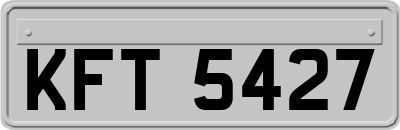 KFT 5427